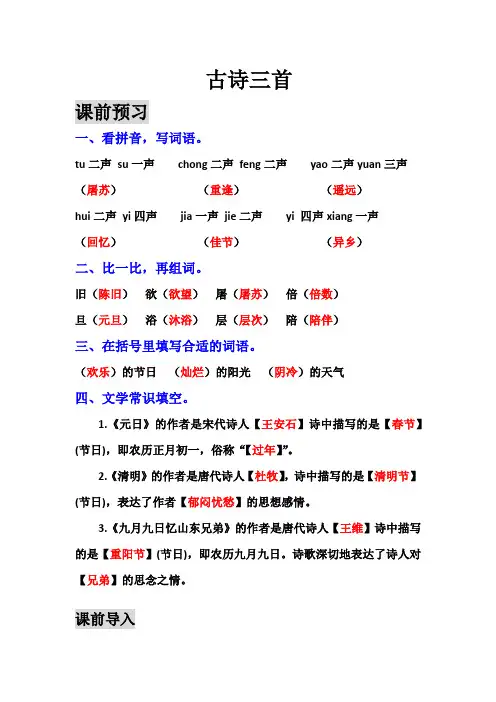 古诗三首

课前预习

一、看拼音，写词语。

tu 二声 su 一声　　chong 二声 feng 二声　　yao 二声 yuan 三声

（屠苏）　　（重逢）　　（遥远）

hui 二声 yi 四声　　jia 一声 jie 二声　　yi 四声 xiang 一声

（回忆）　　（佳节）　　（异乡）

二、比一比，再组词。

旧（陈旧）　欲（欲望）　屠（屠苏）　倍（倍数）

旦（元旦）　浴（沐浴）　层（层次）　陪（陪伴）

三、在括号里填写合适的词语。

（欢乐）的节日　（灿烂）的阳光　（阴冷）的天气

四、文学常识填空。

1.《元日》的作者是宋代诗人【王安石】诗中描写的是【春节】(节日)，即农历正月初一，俗称“【过年】”。

2.《清明》的作者是唐代诗人【杜牧】，诗中描写的是【清明节】(节日)，表达了作者【郁闷忧愁】的思想感情。

3.《九月九日忆山东兄弟》的作者是唐代诗人【王维】诗中描写的是【重阳节】(节日)，即农历九月九日。诗歌深切地表达了诗人对【兄弟】的思念之情。

课前导入